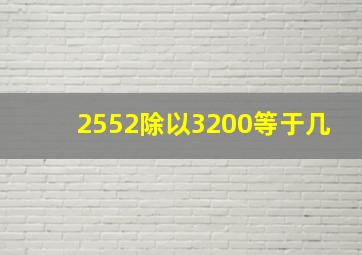 2552除以3200等于几